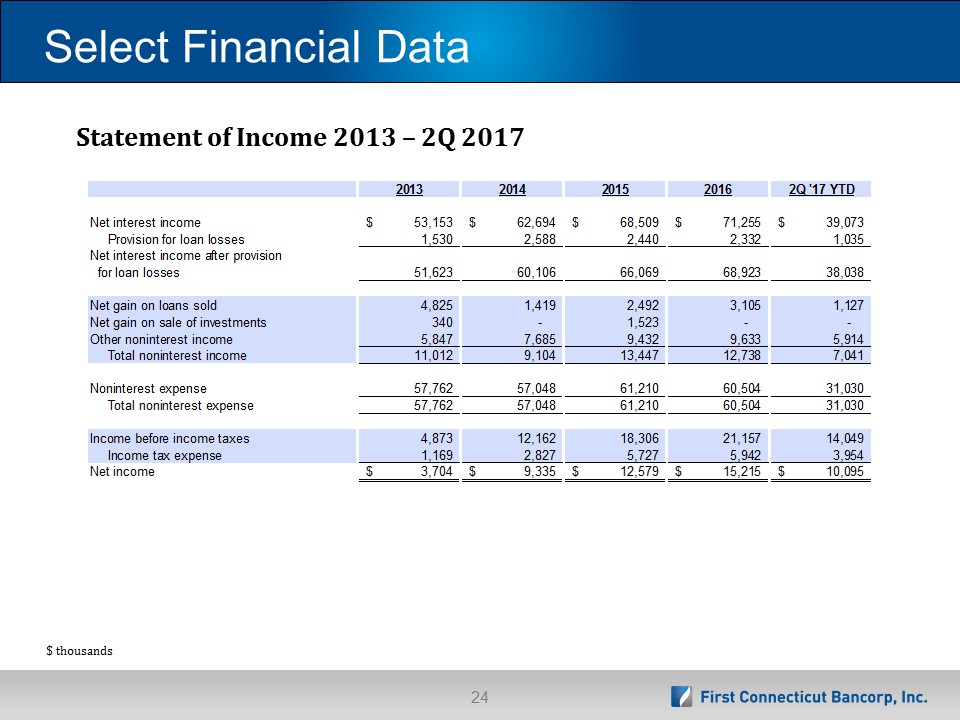 Select Financial Data

Statement of Income 2013 – 2Q 2017

| | 2013 | 2014 | 2015 | 2016 | 2Q '17 YTD |
|---|---|---|---|---|---|
| Net interest income | $ 53,153 | $ 62,694 | $ 68,509 | $ 71,255 | $ 39,073 |
| Provision for loan losses | 1,530 | 2,588 | 2,440 | 2,332 | 1,035 |
| Net interest income after provision for loan losses | 51,623 | 60,106 | 66,069 | 68,923 | 38,038 |
| Net gain on loans sold | 4,825 | 1,419 | 2,492 | 3,105 | 1,127 |
| Net gain on sale of investments | 340 | - | 1,523 | - | - |
| Other noninterest income | 5,847 | 7,685 | 9,432 | 9,633 | 5,914 |
| Total noninterest income | 11,012 | 9,104 | 13,447 | 12,738 | 7,041 |
| Noninterest expense | 57,762 | 57,048 | 61,210 | 60,504 | 31,030 |
| Total noninterest expense | 57,762 | 57,048 | 61,210 | 60,504 | 31,030 |
| Income before income taxes | 4,873 | 12,162 | 18,306 | 21,157 | 14,049 |
| Income tax expense | 1,169 | 2,827 | 5,727 | 5,942 | 3,954 |
| Net income | $ 3,704 | $ 9,335 | $ 12,579 | $ 15,215 | $ 10,095 |

$ thousands

24

First Connecticut Bancorp, Inc.